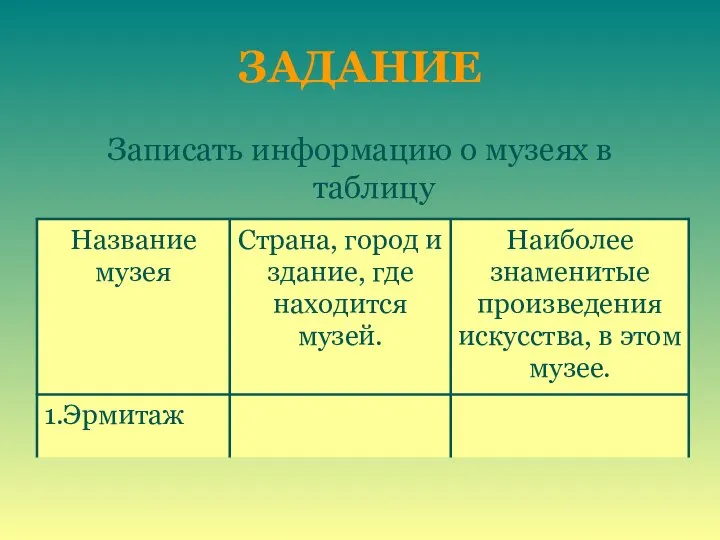 ЗАДАНИЕ

Записать информацию о музеях в таблицу

| Название музея | Страна, город и здание, где находится музей. | Наиболее знаменитые произведения искусства, в этом музее. |
|---|---|---|
| 1.Эрмитаж | | |